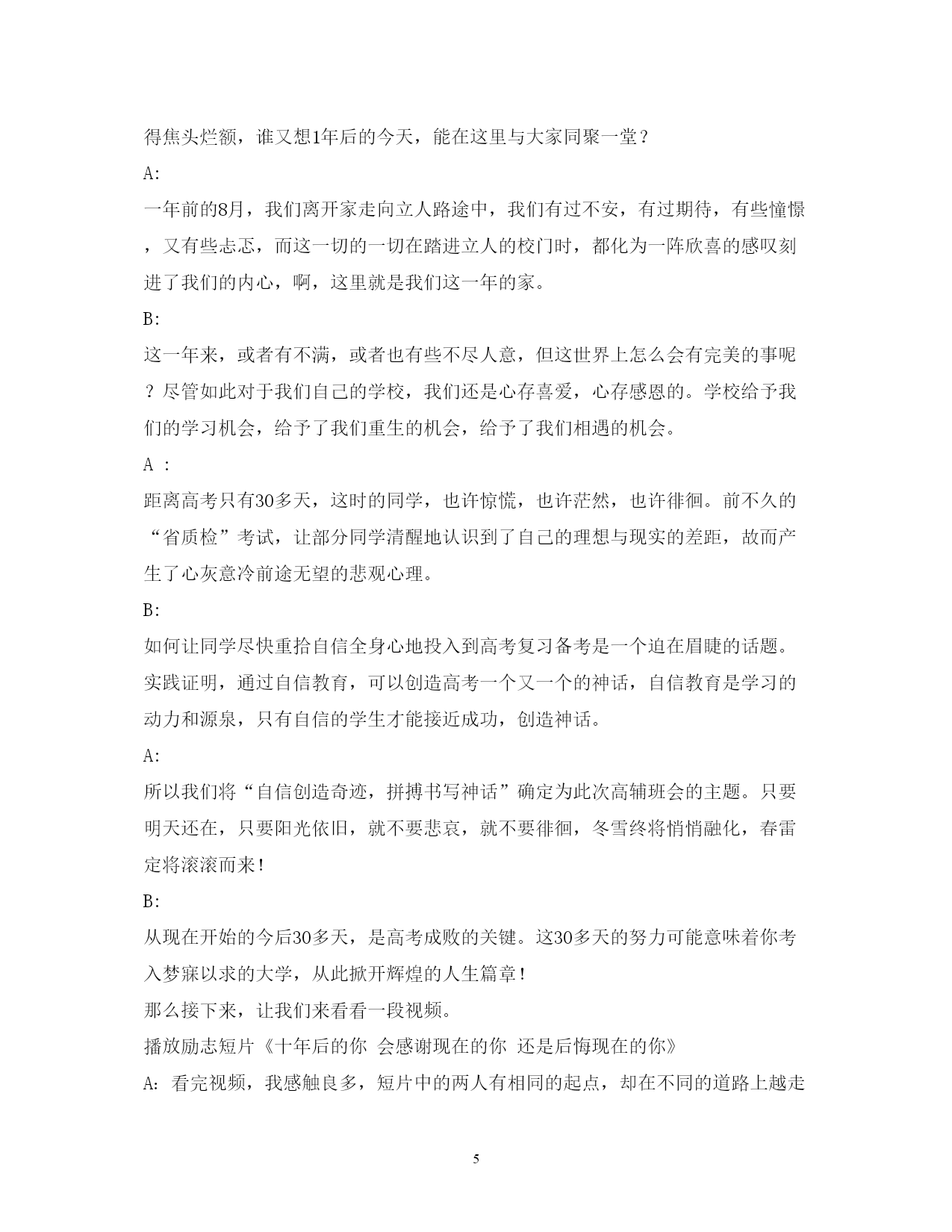 得焦头烂额，谁又想1年后的今天，能在这里与大家同聚一堂？

A:

一年前的8月，我们离开家走向立人路途中，我们有过不安，有过期待，有些憧憬，又有些忐忑，而这一切的一切在踏进立人的校门时，都化为一阵欣喜的感叹刻进了我们的内心，啊，这里就是我们这一年的家。

B:

这一年来，或者有不满，或者也有些不尽人意，但这世界上怎么会有完美的事呢？尽管如此对于我们自己的学校，我们还是心存喜爱，心存感恩的。学校给予我们的学习机会，给予了我们重生的机会，给予了我们相遇的机会。

A ：

距离高考只有30多天，这时的同学，也许惊慌，也许茫然，也许徘徊。前不久的“省质检”考试，让部分同学清醒地认识到了自己的理想与现实的差距，故而产生了心灰意冷前途无望的悲观心理。

B:

如何让同学尽快重拾自信全身心地投入到高考复习备考是一个迫在眉睫的话题。实践证明，通过自信教育，可以创造高考一个又一个的神话，自信教育是学习的动力和源泉，只有自信的学生才能接近成功，创造神话。

A:

所以我们将“自信创造奇迹，拼搏书写神话”确定为此次高辅班会的主题。只要明天还在，只要阳光依旧，就不要悲哀，就不要徘徊，冬雪终将悄悄融化，春雷定将滚滚而来!

B:

从现在开始的今后30多天，是高考成败的关键。这30多天的努力可能意味着你考入梦寐以求的大学，从此掀开辉煌的人生篇章!

那么接下来，让我们来看看一段视频。

播放励志短片《十年后的你 会感谢现在的你 还是后悔现在的你》

A: 看完视频，我感触良多，短片中的两人有相同的起点，却在不同的道路上越走

5